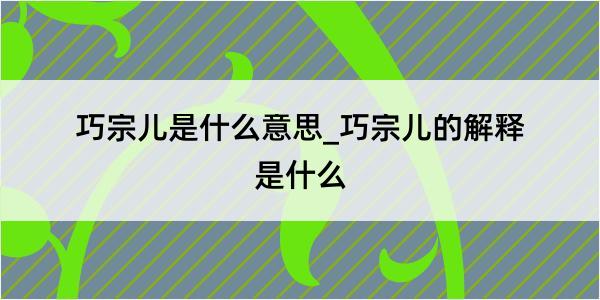 巧宗儿是什么意思_巧宗儿的解释是什么